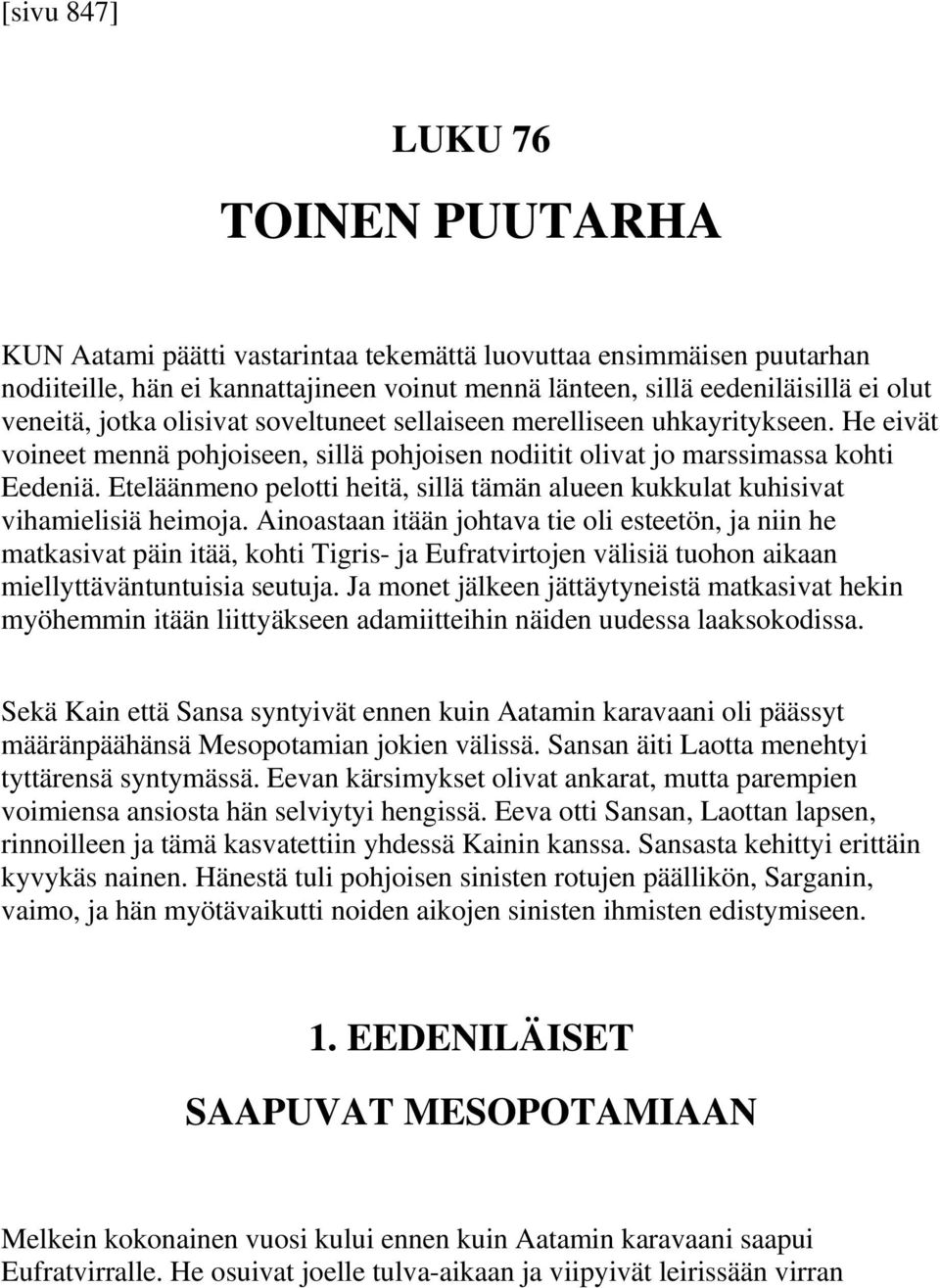 [sivu 847]

LUKU 76

TOINEN PUUTARHA

KUN Aatami päätti vastarintaa tekemättä luovuttaa ensimmäisen puutarhan nodiiteille, hän ei kannattajineen voinut mennä länteen, sillä eedeniläisillä ei olut veneitä, jotka olisivat soveltuneet sellaiseen merelliseen uhkayritykseen. He eivät voineet mennä pohjoiseen, sillä pohjoisen nodiitit olivat jo marssimassa kohti Eedeniä. Eteläänmeno pelotti heitä, sillä tämän alueen kukkulat kuhisivat vihamielisiä heimoja. Ainoastaan itään johtava tie oli esteetön, ja niin he matkasivat päin itää, kohti Tigris- ja Eufratvirtojen välisiä tuohon aikaan miellyttäväntuntuisia seutuja. Ja monet jälkeen jättäytyneistä matkasivat hekin myöhemmin itään liittyäkseen adamiitteihin näiden uudessa laaksokodissa.

Sekä Kain että Sansa syntyivät ennen kuin Aatamin karavaani oli päässyt määränpäähänsä Mesopotamian jokien välissä. Sansan äiti Laotta menehtyi tyttärensä syntymässä. Eevan kärsimykset olivat ankarat, mutta parempien voimiensa ansiosta hän selviytyi hengissä. Eeva otti Sansan, Laottan lapsen, rinnoilleen ja tämä kasvatettiin yhdessä Kainin kanssa. Sansasta kehittyi erittäin kyvykäs nainen. Hänestä tuli pohjoisen sinisten rotujen päällikön, Sarganin, vaimo, ja hän myötävaikutti noiden aikojen sinisten ihmisten edistymiseen.

1. EEDENILÄISET SAAPUVAT MESOPOTAMIAAN

Melkein kokonainen vuosi kului ennen kuin Aatamin karavaani saapui Eufratvirralle. He osuivat joelle tulva-aikaan ja viipyivät leirissään virran